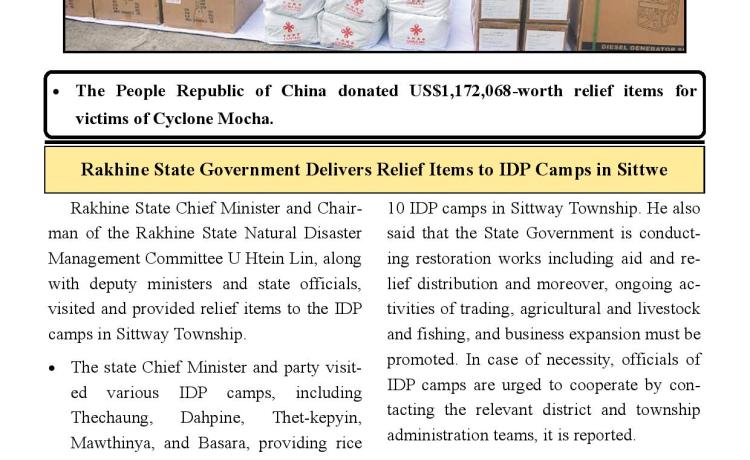 DIESEL GENERATOR

• The People Republic of China donated US$1,172,068-worth relief items for victims of Cyclone Mocha.

Rakhine State Government Delivers Relief Items to IDP Camps in Sittwe

Rakhine State Chief Minister and Chairman of the Rakhine State Natural Disaster Management Committee U Htein Lin, along with deputy ministers and state officials, visited and provided relief items to the IDP camps in Sittway Township.

• The state Chief Minister and party visited various IDP camps, including Thechaung, Dahpine, Thet-kepyin, Mawthinya, and Basara, providing rice

10 IDP camps in Sittway Township. He also said that the State Government is conducting restoration works including aid and relief distribution and moreover, ongoing activities of trading, agricultural and livestock and fishing, and business expansion must be promoted. In case of necessity, officials of IDP camps are urged to cooperate by contacting the relevant district and township administration teams, it is reported.